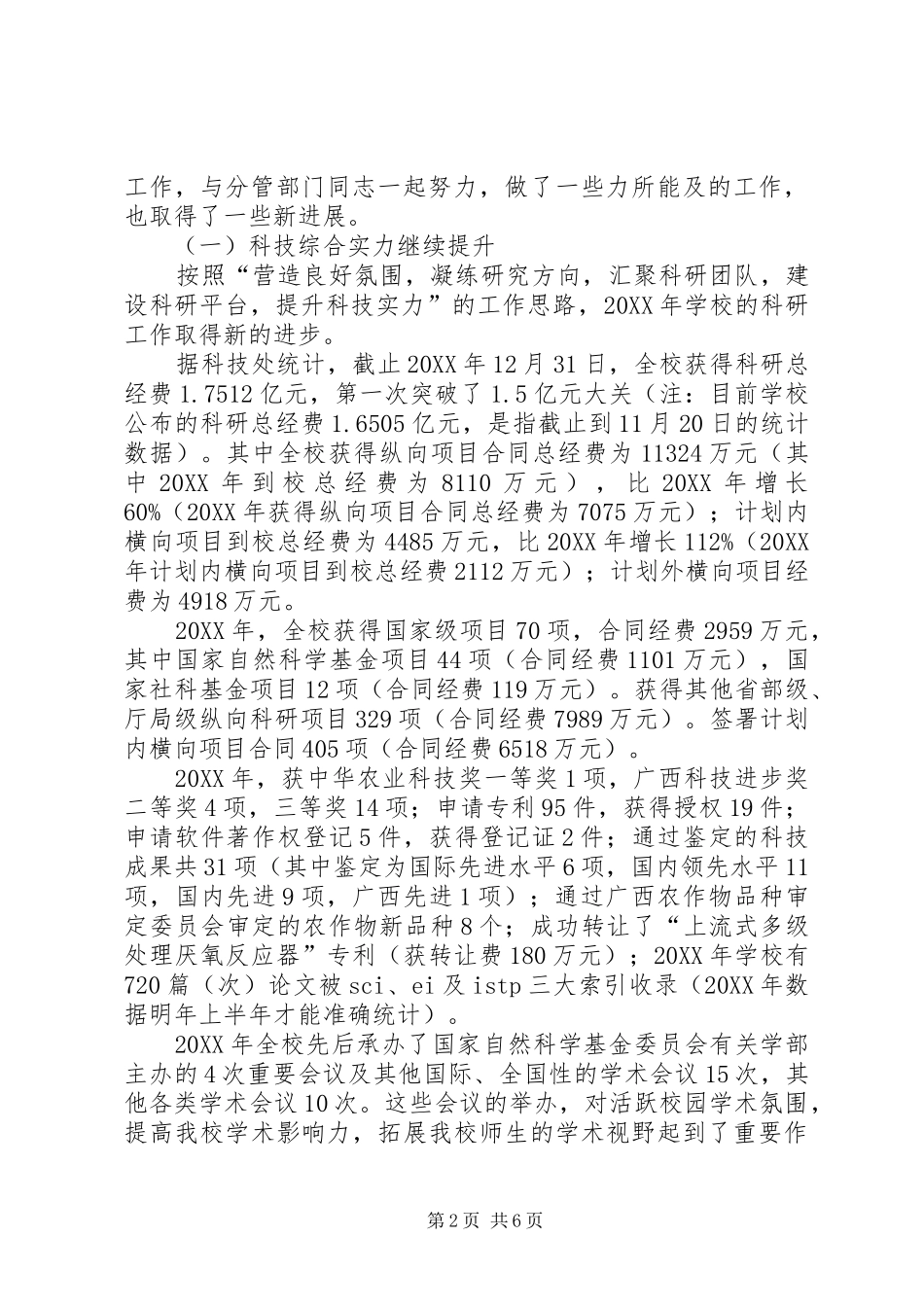 工作，与分管部门同志一起努力，做了一些力所能及的工作，也取得了一些新进展。

（一）科技综合实力继续提升

按照“营造良好氛围，凝练研究方向，汇聚科研团队，建设科研平台，提升科技实力”的工作思路，20XX年学校的科研工作取得新的进步。

据科技处统计，截止20XX年12月31日，全校获得科研总经费1.7512亿元，第一次突破了1.5亿元大关（注：目前学校公布的科研总经费1.6505亿元，是指截止到11月20日的统计数据）。其中全校获得纵向项目合同总经费为11324万元（其中20XX年到校总经费为8110万元），比20XX年增长60%（20XX年获得纵向项目合同总经费为7075万元）；计划内横向项目到校总经费为4485万元，比20XX年增长112%（20XX年计划内横向项目到校总经费2112万元）；计划外横向项目经费为4918万元。

20XX年，全校获得国家级项目70项，合同经费2959万元，其中国家自然科学基金项目44项（合同经费1101万元），国家社科基金项目12项（合同经费119万元）。获得其他省部级、厅局级纵向科研项目329项（合同经费7989万元）。签署计划内横向项目合同405项（合同经费6518万元）。

20XX年，获中华农业科技奖一等奖1项，广西科技进步奖二等奖4项，三等奖14项；申请专利95件，获得授权19件；申请软件著作权登记5件，获得登记证2件；通过鉴定的科技成果共31项（其中鉴定为国际先进水平6项，国内领先水平11项，国内先进9项，广西先进1项）；通过广西农作物品种审定委员会审定的农作物新品种8个；成功转让了“上流式多级处理厌氧反应器”专利（获转让费180万元）；20XX年学校有720篇（次）论文被sci、ei及istp三大索引收录（20XX年数据明年上半年才能准确统计）。

20XX年全校先后承办了国家自然科学基金委员会有关学部主办的4次重要会议及其他国际、全国性的学术会议15次，其他各类学术会议10次。这些会议的举办，对活跃校园学术氛围，提高我校学术影响力，拓展我校师生的学术视野起到了重要作

第2页 共6页